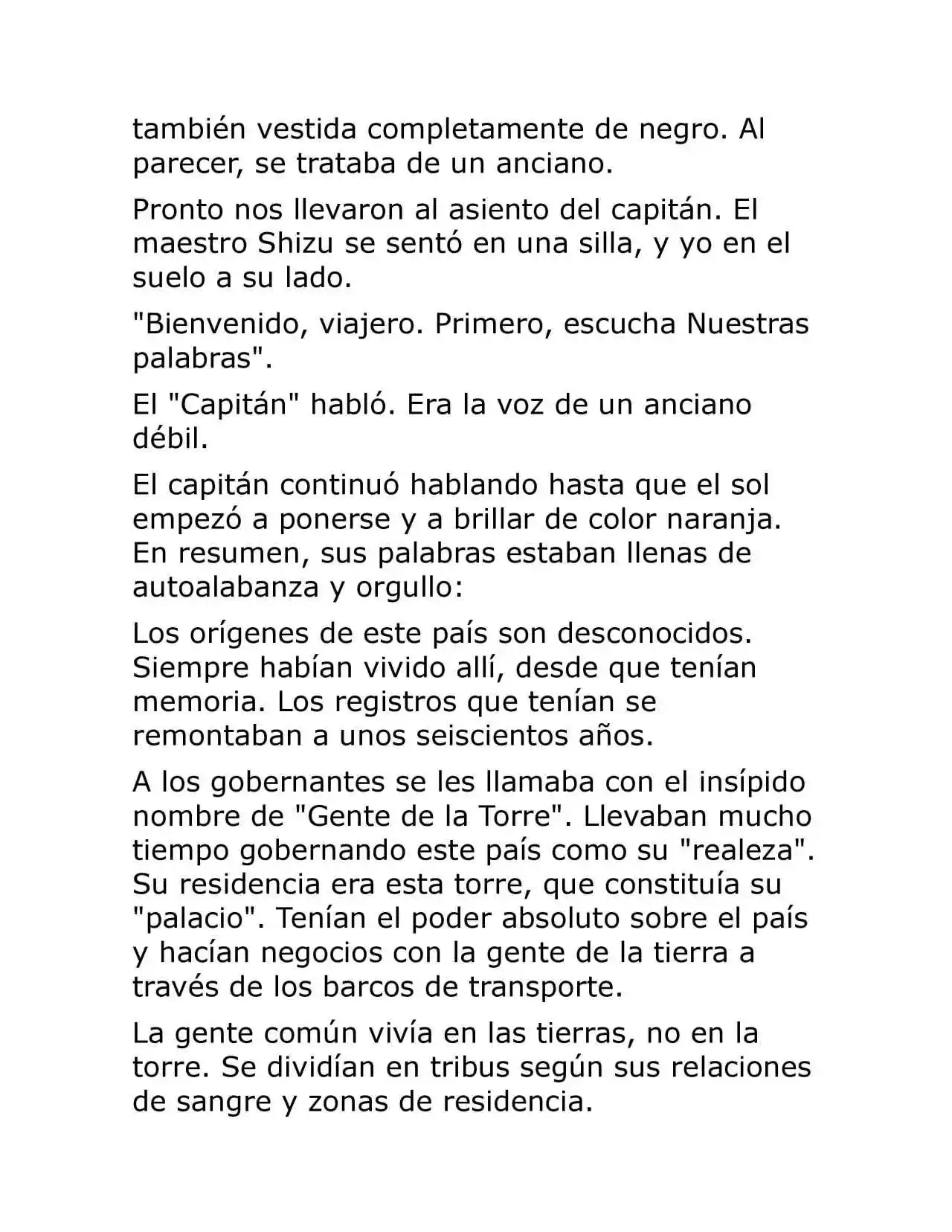 también vestida completamente de negro. Al parecer, se trataba de un anciano.

Pronto nos llevaron al asiento del capitán. El maestro Shizu se sentó en una silla, y yo en el suelo a su lado.

"Bienvenido, viajero. Primero, escucha Nuestras palabras".

El "Capitán" habló. Era la voz de un anciano débil.

El capitán continuó hablando hasta que el sol empezó a ponerse y a brillar de color naranja. En resumen, sus palabras estaban llenas de autoalabanza y orgullo:

Los orígenes de este país son desconocidos. Siempre habían vivido allí, desde que tenían memoria. Los registros que tenían se remontaban a unos seiscientos años.

A los gobernantes se les llamaba con el insípido nombre de "Gente de la Torre". Llevaban mucho tiempo gobernando este país como su "realeza". Su residencia era esta torre, que constituía su "palacio". Tenían el poder absoluto sobre el país y hacían negocios con la gente de la tierra a través de los barcos de transporte.

La gente común vivía en las tierras, no en la torre. Se dividían en tribus según sus relaciones de sangre y zonas de residencia.